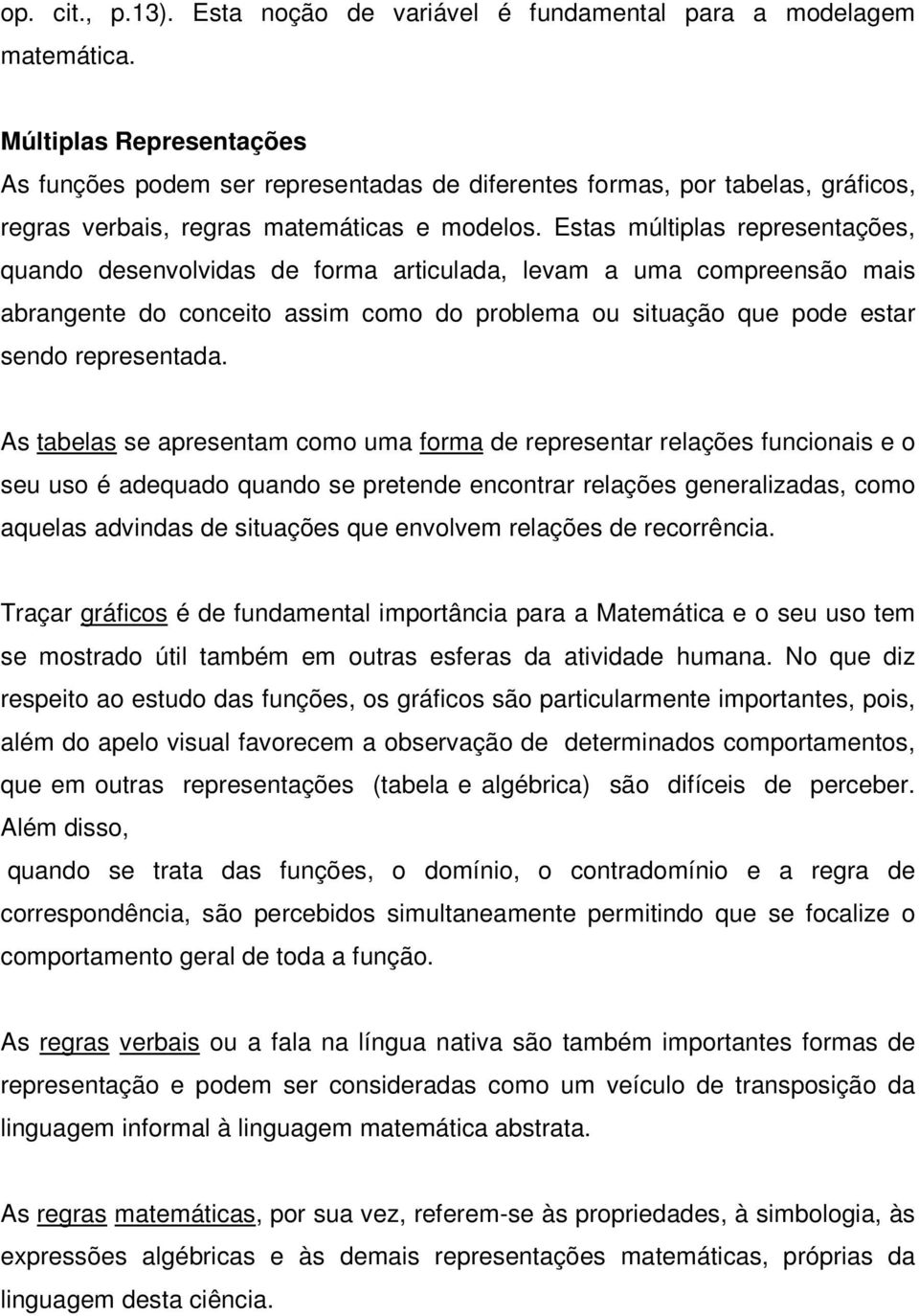 op. cit., p.13). Esta noção de variável é fundamental para a modelagem matemática.

Múltiplas Representações
As funções podem ser representadas de diferentes formas, por tabelas, gráficos, regras verbais, regras matemáticas e modelos. Estas múltiplas representações, quando desenvolvidas de forma articulada, levam a uma compreensão mais abrangente do conceito assim como do problema ou situação que pode estar sendo representada.

As tabelas se apresentam como uma forma de representar relações funcionais e o seu uso é adequado quando se pretende encontrar relações generalizadas, como aquelas advindas de situações que envolvem relações de recorrência.

Traçar gráficos é de fundamental importância para a Matemática e o seu uso tem se mostrado útil também em outras esferas da atividade humana. No que diz respeito ao estudo das funções, os gráficos são particularmente importantes, pois, além do apelo visual favorecem a observação de determinados comportamentos, que em outras representações (tabela e algébrica) são difíceis de perceber. Além disso,
quando se trata das funções, o domínio, o contradomínio e a regra de correspondência, são percebidos simultaneamente permitindo que se focalize o comportamento geral de toda a função.

As regras verbais ou a fala na língua nativa são também importantes formas de representação e podem ser consideradas como um veículo de transposição da linguagem informal à linguagem matemática abstrata.

As regras matemáticas, por sua vez, referem-se às propriedades, à simbologia, às expressões algébricas e às demais representações matemáticas, próprias da linguagem desta ciência.